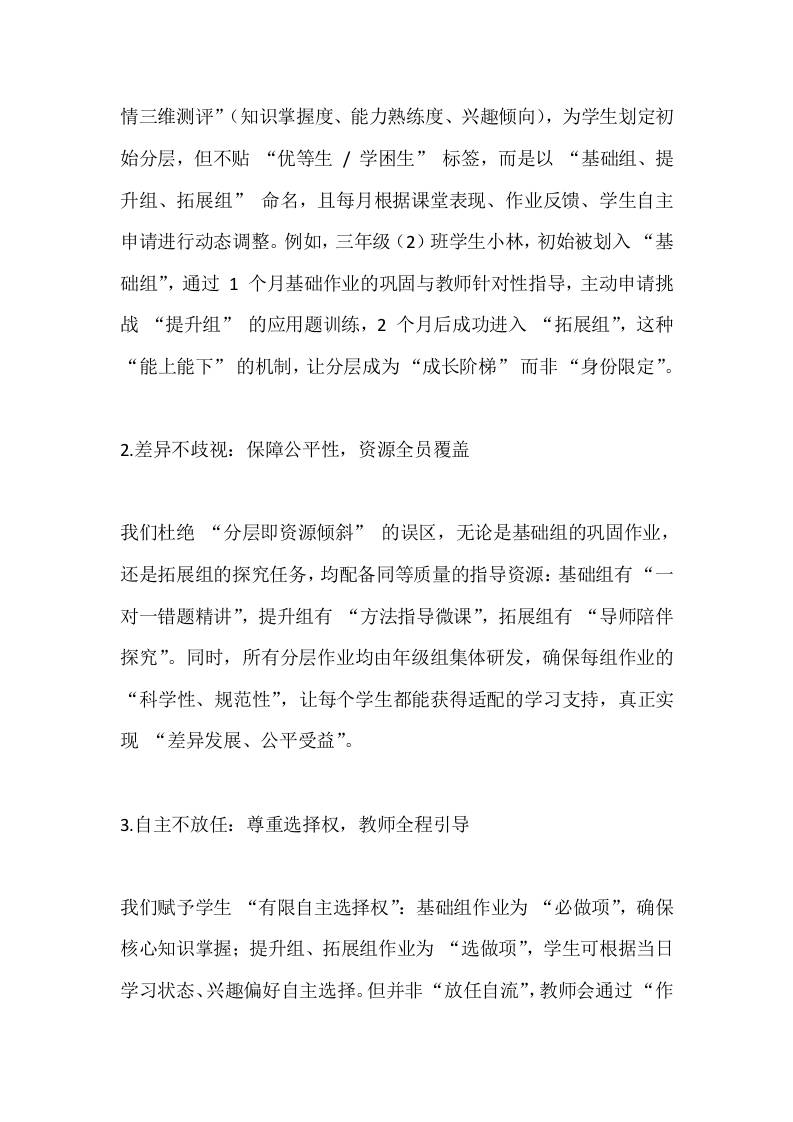 情三维测评”（知识掌握度、能力熟练度、兴趣倾向），为学生划定初始分层，但不贴 “优等生 / 学困生” 标签，而是以 “基础组、提升组、拓展组” 命名，且每月根据课堂表现、作业反馈、学生自主申请进行动态调整。例如，三年级（2）班学生小林，初始被划入 “基础组”，通过 1 个月基础作业的巩固与教师针对性指导，主动申请挑战 “提升组” 的应用题训练，2 个月后成功进入 “拓展组”，这种 “能上能下” 的机制，让分层成为 “成长阶梯” 而非 “身份限定”。

2.差异不歧视：保障公平性，资源全员覆盖

我们杜绝 “分层即资源倾斜” 的误区，无论是基础组的巩固作业，还是拓展组的探究任务，均配备同等质量的指导资源：基础组有 “一对一错题精讲”，提升组有 “方法指导微课”，拓展组有 “导师陪伴探究”。同时，所有分层作业均由年级组集体研发，确保每组作业的 “科学性、规范性”，让每个学生都能获得适配的学习支持，真正实现 “差异发展、公平受益”。

3.自主不放任：尊重选择权，教师全程引导

我们赋予学生 “有限自主选择权”：基础组作业为 “必做项”，确保核心知识掌握；提升组、拓展组作业为 “选做项”，学生可根据当日学习状态、兴趣偏好自主选择。但并非 “放任自流”，教师会通过 “作